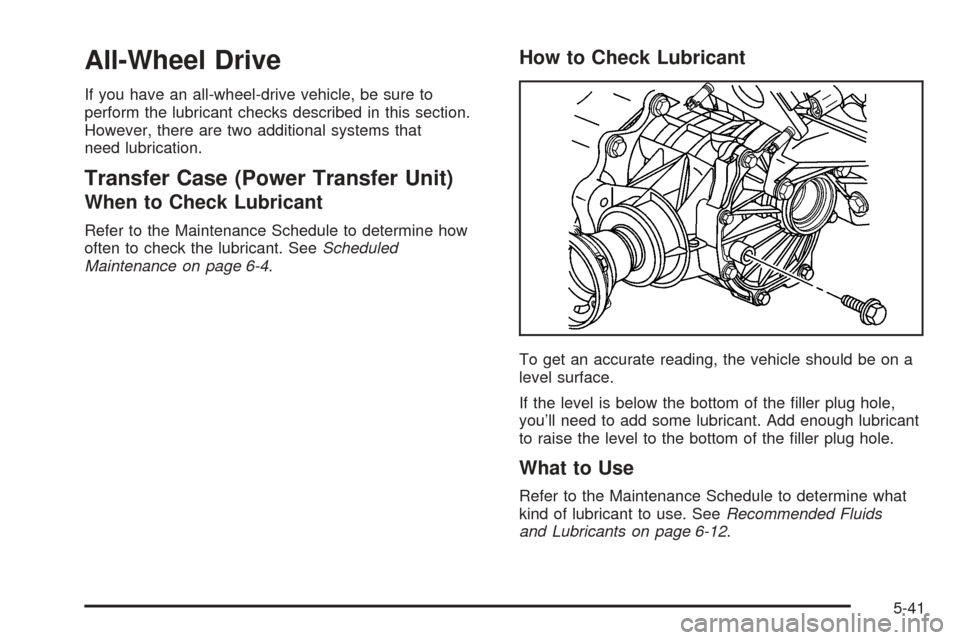 All-Wheel Drive

If you have an all-wheel-drive vehicle, be sure to perform the lubricant checks described in this section. However, there are two additional systems that need lubrication.

Transfer Case (Power Transfer Unit)

When to Check Lubricant

Refer to the Maintenance Schedule to determine how often to check the lubricant. See Scheduled Maintenance on page 6-4.

How to Check Lubricant

To get an accurate reading, the vehicle should be on a level surface.

If the level is below the bottom of the filler plug hole, you'll need to add some lubricant. Add enough lubricant to raise the level to the bottom of the filler plug hole.

What to Use

Refer to the Maintenance Schedule to determine what kind of lubricant to use. See Recommended Fluids and Lubricants on page 6-12.

5-41

carmanualsonline.info